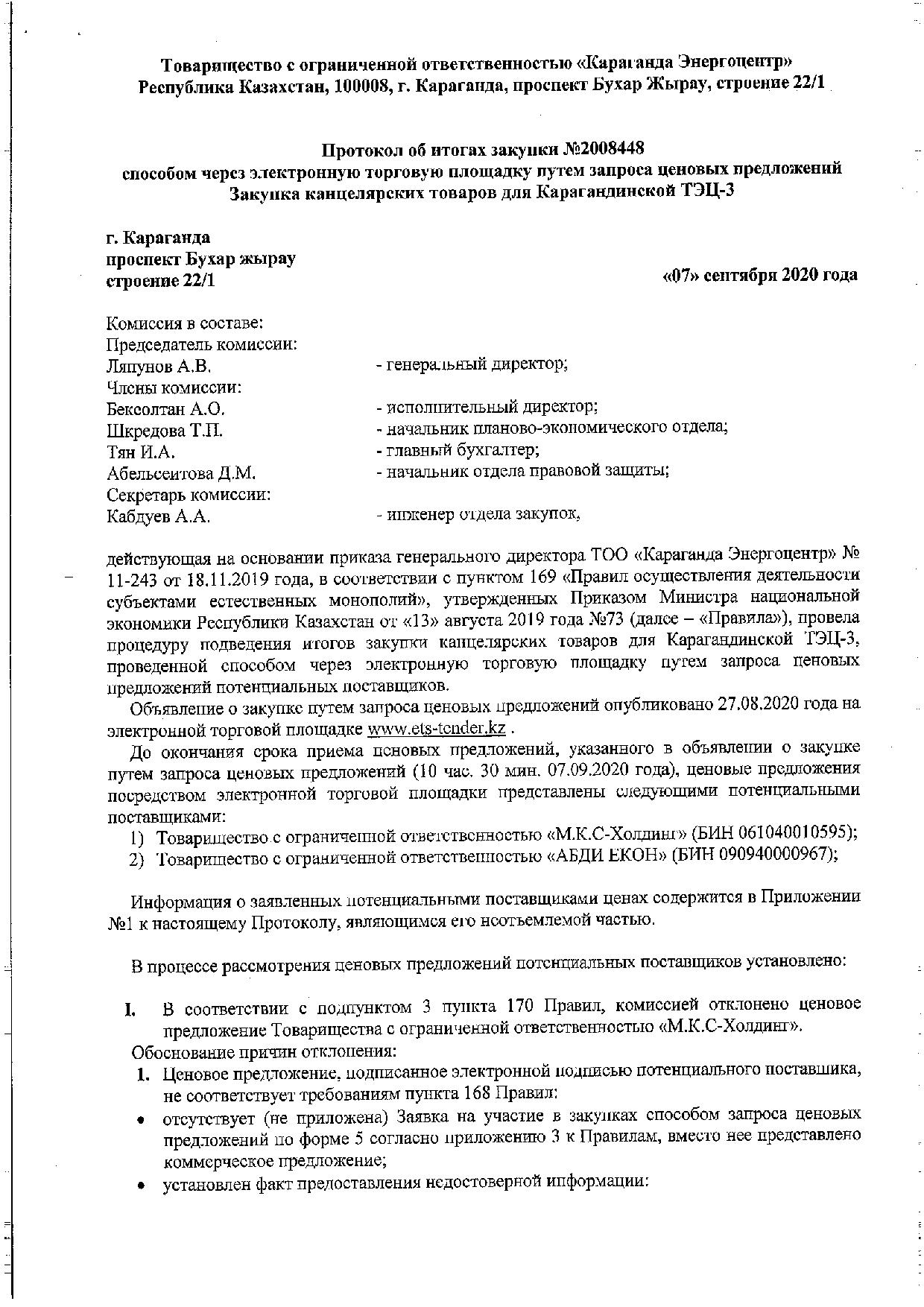 Товарищество с ограниченной ответственностью «Караганда Энергоцентр»
Республика Казахстан, 100008, г. Караганда, проспект Бухар Жырау, строение 22/1

Протокол об итогах закупки №2008448
способом через электронную торговую площадку путем запроса ценовых предложений
Закупка канцелярских товаров для Карагандинской ТЭЦ-3

г. Караганда
проспект Бухар жырау
строение 22/1

«07» сентября 2020 года

Комиссия в составе:
Председатель комиссии:
Ляпунов А.В. - генеральный директор;
Члены комиссии:
Бексолтан А.О. - исполнительный директор;
Шкредова Т.П. - начальник планово-экономического отдела;
Тян И.А. - главный бухгалтер;
Абельсеитова Д.М. - начальник отдела правовой защиты;
Секретарь комиссии:
Кабдуев А.А. - инженер отдела закупок,

действующая на основании приказа генерального директора ТОО «Караганда Энергоцентр» № 11-243 от 18.11.2019 года, в соответствии с пунктом 169 «Правил осуществления деятельности субъектами естественных монополий», утвержденных Приказом Министра национальной экономики Республики Казахстан от «13» августа 2019 года №73 (далее – «Правила»), провела процедуру подведения итогов закупки канцелярских товаров для Карагандинской ТЭЦ-3, проведенной способом через электронную торговую площадку путем запроса ценовых предложений потенциальных поставщиков.

Объявление о закупке путем запроса ценовых предложений опубликовано 27.08.2020 года на электронной торговой площадке www.ets-tender.kz .

До окончания срока приема ценовых предложений, указанного в объявлении о закупке путем запроса ценовых предложений (10 час. 30 мин. 07.09.2020 года), ценовые предложения посредством электронной торговой площадки представлены следующими потенциальными поставщиками:
1) Товарищество с ограниченной ответственностью «М.К.С-Холдинг» (БИН 061040010595);
2) Товарищество с ограниченной ответственностью «АБДИ ЕКОН» (БИН 090940000967);

Информация о заявленных потенциальными поставщиками ценах содержится в Приложении №1 к настоящему Протоколу, являющимся его неотъемлемой частью.

В процессе рассмотрения ценовых предложений потенциальных поставщиков установлено:

I. В соответствии с подпунктом 3 пункта 170 Правил, комиссией отклонено ценовое предложение Товарищества с ограниченной ответственностью «М.К.С-Холдинг».
Обоснование причин отклонения:
1. Ценовое предложение, подписанное электронной подписью потенциального поставщика, не соответствует требованиям пункта 168 Правил:
• отсутствует (не приложена) Заявка на участие в закупках способом запроса ценовых предложений по форме 5 согласно приложению 3 к Правилам, вместо нее представлено коммерческое предложение;
• установлен факт предоставления недостоверной информации: